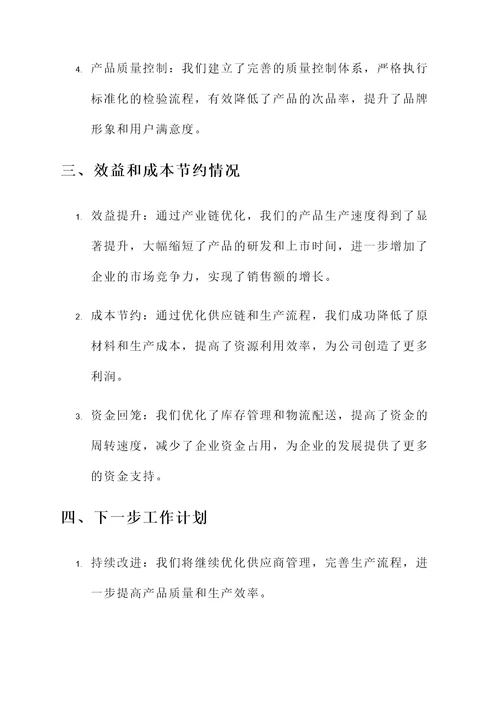 4. 产品质量控制：我们建立了完善的质量控制体系，严格执行标准化的检验流程，有效降低了产品的次品率，提升了品牌形象和用户满意度。

三、效益和成本节约情况

1. 效益提升：通过产业链优化，我们的产品生产速度得到了显著提升，大幅缩短了产品的研发和上市时间，进一步增加了企业的市场竞争力，实现了销售额的增长。

2. 成本节约：通过优化供应链和生产流程，我们成功降低了原材料和生产成本，提高了资源利用效率，为公司创造了更多利润。

3. 资金回笼：我们优化了库存管理和物流配送，提高了资金的周转速度，减少了企业资金占用，为企业的发展提供了更多的资金支持。

四、下一步工作计划

1. 持续改进：我们将继续优化供应商管理，完善生产流程，进一步提高产品质量和生产效率。